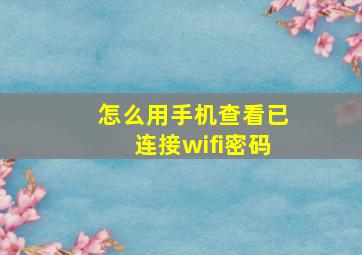 怎么用手机查看已连接wifi密码